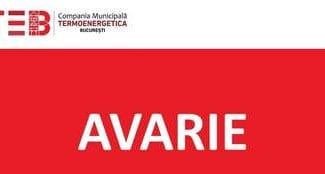 TEB

Compania Municipală
TERMOENERGETICA
BUCUREȘTI

AVARIE